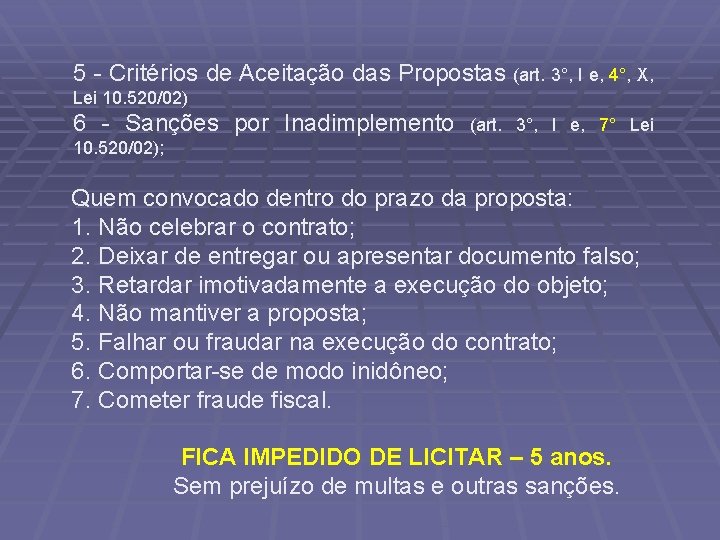 5 - Critérios de Aceitação das Propostas (art. 3°, I e, 4°, X, Lei 10.520/02)
6 - Sanções por Inadimplemento (art. 3°, I e, 7° Lei 10.520/02);

Quem convocado dentro do prazo da proposta:
1. Não celebrar o contrato;
2. Deixar de entregar ou apresentar documento falso;
3. Retardar imotivadamente a execução do objeto;
4. Não mantiver a proposta;
5. Falhar ou fraudar na execução do contrato;
6. Comportar-se de modo inidôneo;
7. Cometer fraude fiscal.

FICA IMPEDIDO DE LICITAR – 5 anos.
Sem prejuízo de multas e outras sanções.